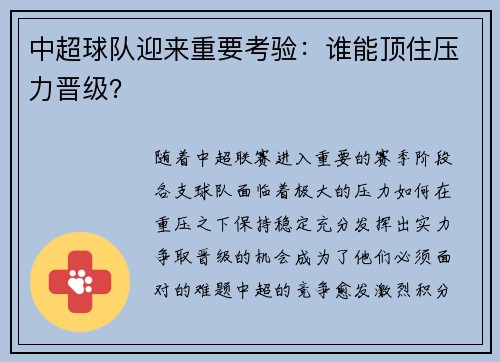 中超球队迎来重要考验：谁能顶住压力晋级？

随着中超联赛进入重要的赛季阶段各支球队面临着极大的压力如何在重压之下保持稳定充分发挥出实力争取晋级的机会成为了他们必须面对的难题中超的竞争愈发激烈积分